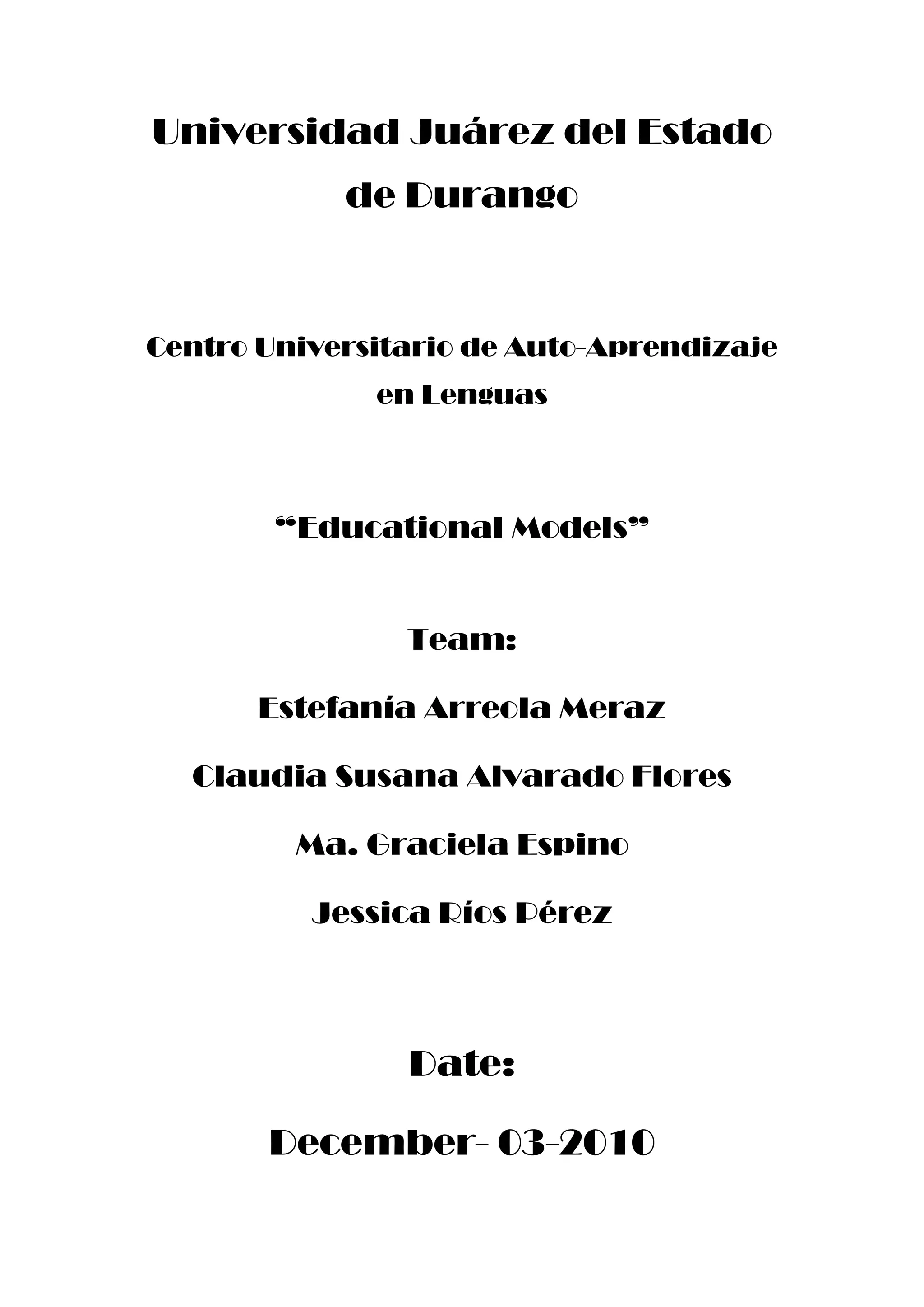 Universidad Juárez del Estado de Durango

Centro Universitario de Auto-Aprendizaje en Lenguas

"Educational Models"

Team:

Estefanía Arreola Meraz

Claudia Susana Alvarado Flores

Ma. Graciela Espino

Jessica Ríos Pérez

Date:

December- 03-2010